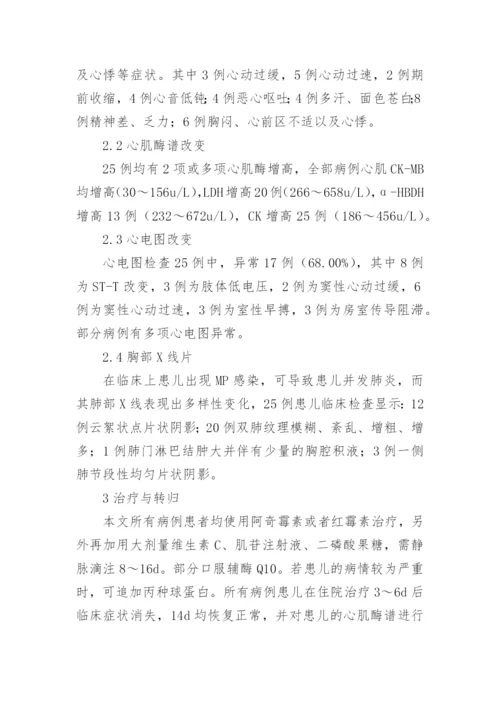 及心悸等症状。其中3例心动过缓，5例心动过速，2例期前收缩，4例心音低钝；4例恶心呕吐；4例多汗、面色苍白；8例精神差、乏力；6例胸闷、心前区不适以及心悸。

2.2心肌酶谱改变

25例均有2项或多项心肌酶增高，全部病例心肌CK-MB均增高(30～156u/L),LDH增高20例(266～658u/L)，α-HBDH增高13例（232～672u/L），CK增高25例（186～456u/L）。

2.3心电图改变

心电图检查25例中，异常17例（68.00%），其中8例为ST-T改变，3例为肢体低电压，2例为窦性心动过缓，6例为窦性心动过速，3例为室性早搏，3例为房室传导阻滞。部分病例有多项心电图异常。

2.4胸部X线片

在临床上患儿出现MP感染，可导致患儿并发肺炎，而其肺部X线表现出多样性变化，25例患儿临床检查显示：12例云絮状点片状阴影；20例双肺纹理模糊、紊乱、增粗、增多；1例肺门淋巴结肿大并伴有少量的胸腔积液；3例一侧肺节段性均匀片状阴影。

3治疗与转归

本文所有病例患者均使用阿奇霉素或者红霉素治疗，另外再加用大剂量维生素C、肌苷注射液、二磷酸果糖，需静脉滴注8～16d。部分口服辅酶Q10。若患儿的病情较为严重时，可追加丙种球蛋白。所有病例患儿在住院治疗3～6d后临床症状消失，14d均恢复正常，并对患儿的心肌酶谱进行